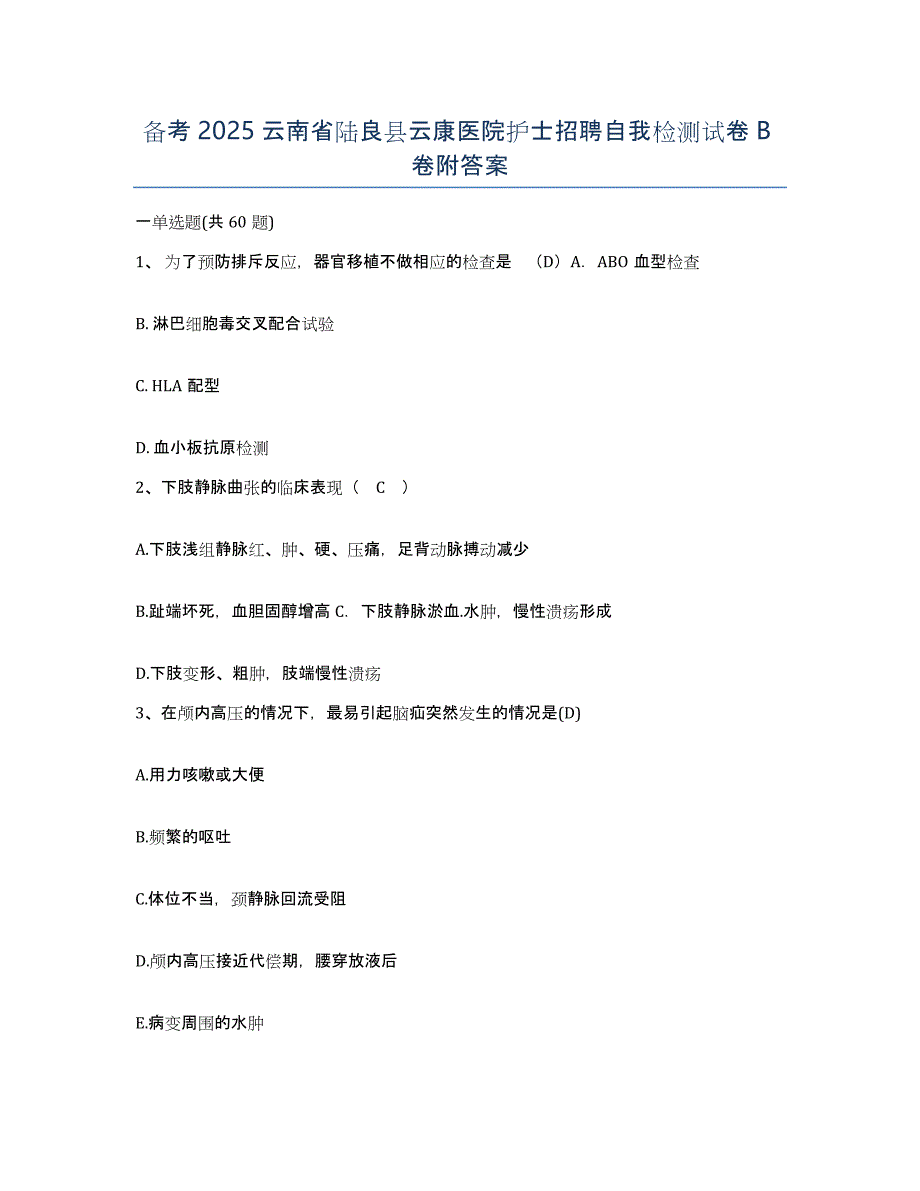 备考 2025 云南省陆良县云康医院护士招聘自我检测试卷 B 卷附答案

一单选题(共 60 题)

1、为了预防排斥反应，器官移植不做相应的检查是 （D）A. ABO 血型检查

B. 淋巴细胞毒交叉配合试验

C. HLA 配型

D. 血小板抗原检测

2、下肢静脉曲张的临床表现（ C ）

A.下肢浅组静脉红、肿、硬、压痛，足背动脉搏动减少

B.趾端坏死，血胆固醇增高 C. 下肢静脉淤血.水肿，慢性溃疡形成

D.下肢变形、粗肿，肢端慢性溃疡

3、在颅内高压的情况下，最易引起脑疝突然发生的情况是(D)

A.用力咳嗽或大便

B.频繁的呕吐

C.体位不当，颈静脉回流受阻

D.颅内高压接近代偿期，腰穿放液后

E.病变周围的水肿